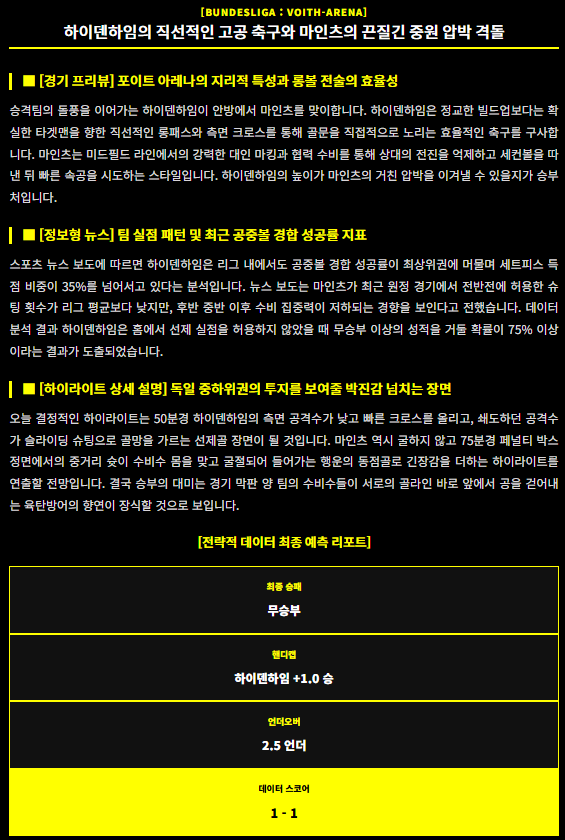 [BUNDESLIGA : VOITH-ARENA]
하이덴하임의 직선적인 고공 축구와 마인츠의 끈질긴 중원 압박 격돌

■ [경기 프리뷰] 포이트 아레나의 지리적 특성과 롱볼 전술의 효율성

승격팀의 돌풍을 이어가는 하이덴하임이 안방에서 마인츠를 맞이합니다. 하이덴하임은 정교한 빌드업보다는 확실한 타겟맨을 향한 직선적인 롱패스와 측면 크로스를 통해 골문을 직접적으로 노리는 효율적인 축구를 구사합니다. 마인츠는 미드필드 라인에서의 강력한 대인 마킹과 협력 수비를 통해 상대의 전진을 억제하고 세컨볼을 따낸 뒤 빠른 속공을 시도하는 스타일입니다. 하이덴하임의 높이가 마인츠의 거친 압박을 이겨낼 수 있을지가 승부처입니다.

■ [정보형 뉴스] 팀 실점 패턴 및 최근 공중볼 경합 성공률 지표

스포츠 뉴스 보도에 따르면 하이덴하임은 리그 내에서도 공중볼 경합 성공률이 최상위권에 머물며 세트피스 득점 비중이 35%를 넘어서고 있다는 분석입니다. 뉴스 보도는 마인츠가 최근 원정 경기에서 전반전에 허용한 슈팅 횟수가 리그 평균보다 낮지만, 후반 중반 이후 수비 집중력이 저하되는 경향을 보인다고 전했습니다. 데이터 분석 결과 하이덴하임은 홈에서 선제 실점을 허용하지 않았을 때 무승부 이상의 성적을 거둘 확률이 75% 이상이라는 결과가 도출되었습니다.

■ [하이라이트 상세 설명] 독일 중하위권의 투지를 보여줄 박진감 넘치는 장면

오늘 결정적인 하이라이트는 50분경 하이덴하임의 측면 공격수가 낮고 빠른 크로스를 올리고, 쇄도하던 공격수가 슬라이딩 슈팅으로 골망을 가르는 선제골 장면이 될 것입니다. 마인츠 역시 굴하지 않고 75분경 페널티 박스 정면에서의 중거리 슛이 수비수 몸을 맞고 굴절되어 들어가는 행운의 동점골로 긴장감을 더하는 하이라이트를 연출할 전망입니다. 결국 승부의 대미는 경기 막판 양 팀의 수비수들이 서로의 골라인 바로 앞에서 공을 걷어내는 육탄방어의 향연이 장식할 것으로 보입니다.

[전략적 데이터 최종 예측 리포트]

최종 승패
무승부

핸디캡
하이덴하임 +1.0 승

언더오버
2.5 언더

데이터 스코어
1 - 1